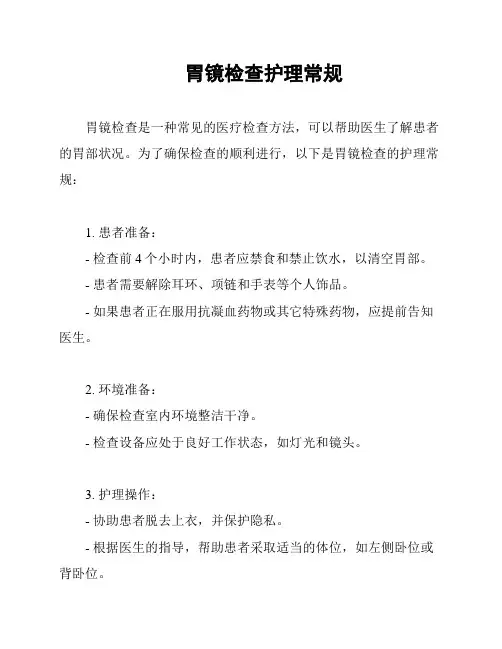 胃镜检查护理常规

胃镜检查是一种常见的医疗检查方法，可以帮助医生了解患者的胃部状况。为了确保检查的顺利进行，以下是胃镜检查的护理常规：

1. 患者准备：
- 检查前 4 个小时内，患者应禁食和禁止饮水，以清空胃部。
- 患者需要解除耳环、项链和手表等个人饰品。
- 如果患者正在服用抗凝血药物或其它特殊药物，应提前告知医生。

2. 环境准备：
- 确保检查室内环境整洁干净。
- 检查设备应处于良好工作状态，如灯光和镜头。

3. 护理操作：
- 协助患者脱去上衣，并保护隐私。
- 根据医生的指导，帮助患者采取适当的体位，如左侧卧位或背卧位。